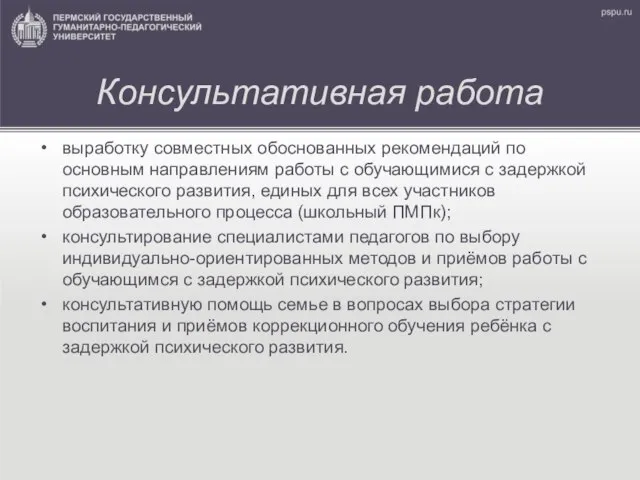 ПЕРМСКИЙ ГОСУДАРСТВЕННЫЙ ГУМАНИТАРНО-ПЕДАГОГИЧЕСКИЙ УНИВЕРСИТЕТ

pspu.ru

Консультативная работа

• выработку совместных обоснованных рекомендаций по основным направлениям работы с обучающимися с задержкой психического развития, единых для всех участников образовательного процесса (школьный ПМПк);
• консультирование специалистами педагогов по выбору индивидуально-ориентированных методов и приёмов работы с обучающимся с задержкой психического развития;
• консультативную помощь семье в вопросах выбора стратегии воспитания и приёмов коррекционного обучения ребёнка с задержкой психического развития.